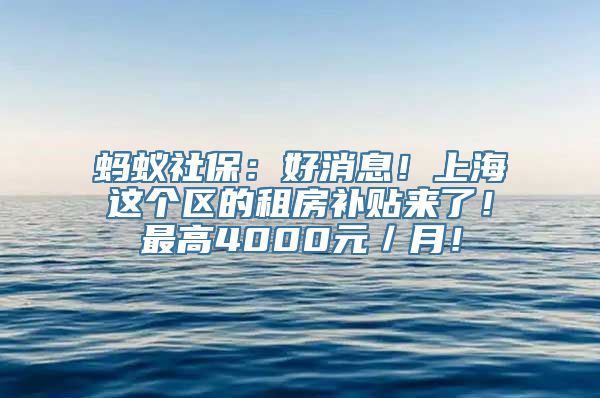 蚂蚁社保：好消息！上海这个区的租房补贴来了！最高4000元/月！